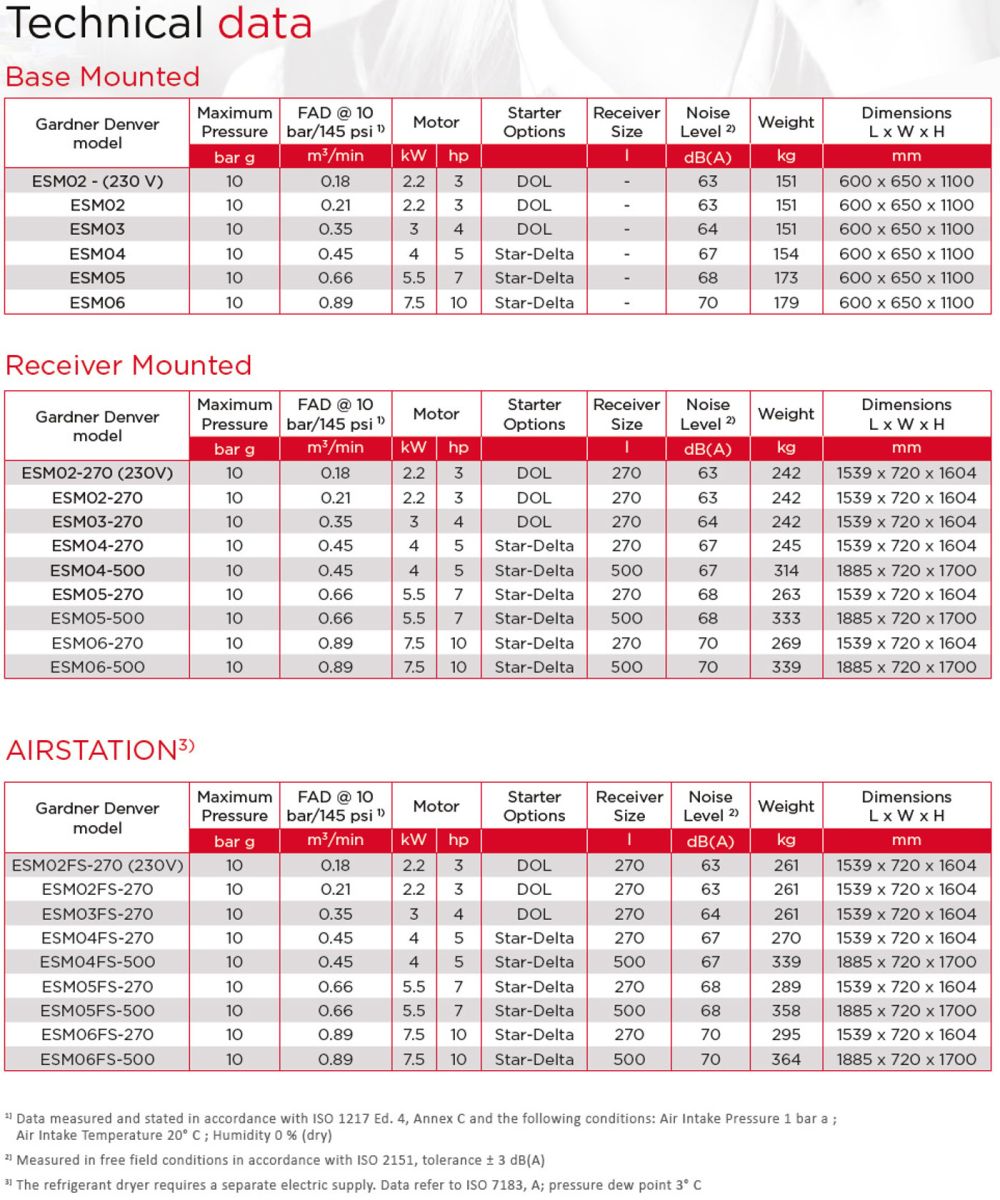 Technical data

Base Mounted

| Gardner Denver model | Maximum Pressure | FAD @ 10 bar/145 psi $^{1)}$ | Motor | | Starter Options | Receiver Size | Noise Level $^{2)}$ | Weight | Dimensions L x W x H |
|---|---|---|---|---|---|---|---|---|---|
| | bar g | $m^3$/min | kW | hp | | l | dB(A) | kg | mm |
| ESM02 - (230 V) | 10 | 0.18 | 2.2 | 3 | DOL | - | 63 | 151 | 600 x 650 x 1100 |
| ESM02 | 10 | 0.21 | 2.2 | 3 | DOL | - | 63 | 151 | 600 x 650 x 1100 |
| ESM03 | 10 | 0.35 | 3 | 4 | DOL | - | 64 | 151 | 600 x 650 x 1100 |
| ESM04 | 10 | 0.45 | 4 | 5 | Star-Delta | - | 67 | 154 | 600 x 650 x 1100 |
| ESM05 | 10 | 0.66 | 5.5 | 7 | Star-Delta | - | 68 | 173 | 600 x 650 x 1100 |
| ESM06 | 10 | 0.89 | 7.5 | 10 | Star-Delta | - | 70 | 179 | 600 x 650 x 1100 |

Receiver Mounted

| Gardner Denver model | Maximum Pressure | FAD @ 10 bar/145 psi $^{1)}$ | Motor | | Starter Options | Receiver Size | Noise Level $^{2)}$ | Weight | Dimensions L x W x H |
|---|---|---|---|---|---|---|---|---|---|
| | bar g | $m^3$/min | kW | hp | | l | dB(A) | kg | mm |
| ESM02-270 (230V) | 10 | 0.18 | 2.2 | 3 | DOL | 270 | 63 | 242 | 1539 x 720 x 1604 |
| ESM02-270 | 10 | 0.21 | 2.2 | 3 | DOL | 270 | 63 | 242 | 1539 x 720 x 1604 |
| ESM03-270 | 10 | 0.35 | 3 | 4 | DOL | 270 | 64 | 242 | 1539 x 720 x 1604 |
| ESM04-270 | 10 | 0.45 | 4 | 5 | Star-Delta | 270 | 67 | 245 | 1539 x 720 x 1604 |
| ESM04-500 | 10 | 0.45 | 4 | 5 | Star-Delta | 500 | 67 | 314 | 1885 x 720 x 1700 |
| ESM05-270 | 10 | 0.66 | 5.5 | 7 | Star-Delta | 270 | 68 | 263 | 1539 x 720 x 1604 |
| ESM05-500 | 10 | 0.66 | 5.5 | 7 | Star-Delta | 500 | 68 | 333 | 1885 x 720 x 1700 |
| ESM06-270 | 10 | 0.89 | 7.5 | 10 | Star-Delta | 270 | 70 | 269 | 1539 x 720 x 1604 |
| ESM06-500 | 10 | 0.89 | 7.5 | 10 | Star-Delta | 500 | 70 | 339 | 1885 x 720 x 1700 |

AIRSTATION$^{3)}$

| Gardner Denver model | Maximum Pressure | FAD @ 10 bar/145 psi $^{1)}$ | Motor | | Starter Options | Receiver Size | Noise Level $^{2)}$ | Weight | Dimensions L x W x H |
|---|---|---|---|---|---|---|---|---|---|
| | bar g | $m^3$/min | kW | hp | | l | dB(A) | kg | mm |
| ESM02FS-270 (230V) | 10 | 0.18 | 2.2 | 3 | DOL | 270 | 63 | 261 | 1539 x 720 x 1604 |
| ESM02FS-270 | 10 | 0.21 | 2.2 | 3 | DOL | 270 | 63 | 261 | 1539 x 720 x 1604 |
| ESM03FS-270 | 10 | 0.35 | 3 | 4 | DOL | 270 | 64 | 261 | 1539 x 720 x 1604 |
| ESM04FS-270 | 10 | 0.45 | 4 | 5 | Star-Delta | 270 | 67 | 270 | 1539 x 720 x 1604 |
| ESM04FS-500 | 10 | 0.45 | 4 | 5 | Star-Delta | 500 | 67 | 339 | 1885 x 720 x 1700 |
| ESM05FS-270 | 10 | 0.66 | 5.5 | 7 | Star-Delta | 270 | 68 | 289 | 1539 x 720 x 1604 |
| ESM05FS-500 | 10 | 0.66 | 5.5 | 7 | Star-Delta | 500 | 68 | 358 | 1885 x 720 x 1700 |
| ESM06FS-270 | 10 | 0.89 | 7.5 | 10 | Star-Delta | 270 | 70 | 295 | 1539 x 720 x 1604 |
| ESM06FS-500 | 10 | 0.89 | 7.5 | 10 | Star-Delta | 500 | 70 | 364 | 1885 x 720 x 1700 |

$^{1)}$ Data measured and stated in accordance with ISO 1217 Ed. 4, Annex C and the following conditions: Air Intake Pressure 1 bar a ; Air Intake Temperature 20° C ; Humidity 0 % (dry)

$^{2)}$ Measured in free field conditions in accordance with ISO 2151, tolerance ± 3 dB(A)

$^{3)}$ The refrigerant dryer requires a separate electric supply. Data refer to ISO 7183, A; pressure dew point 3° C